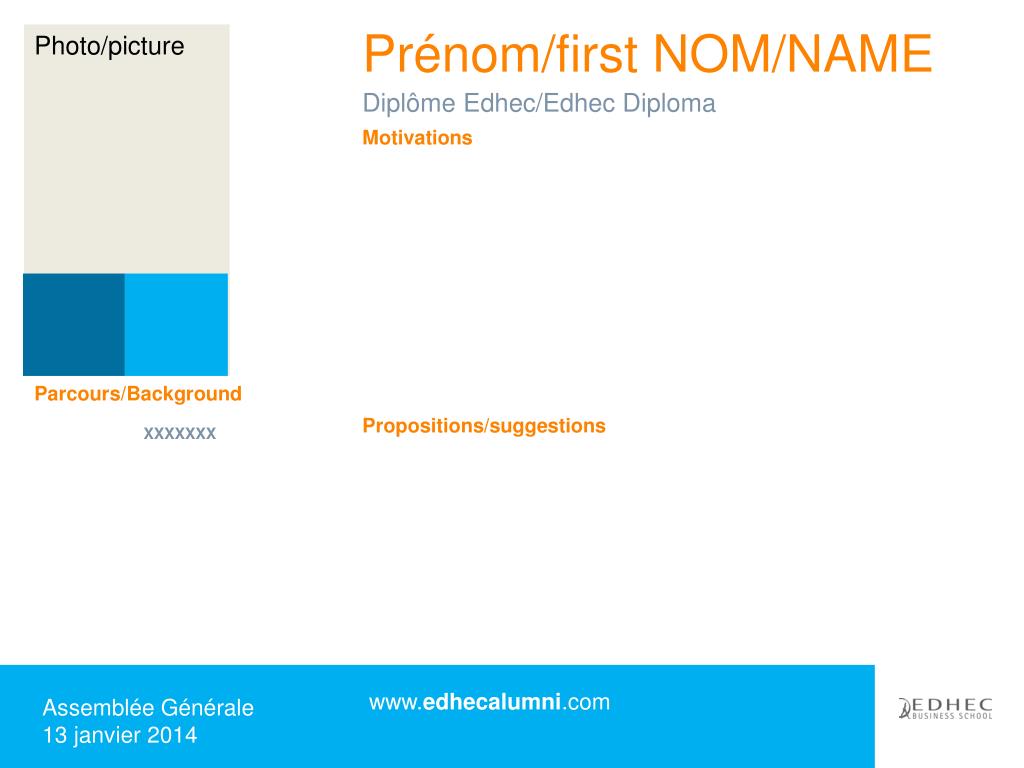 Photo/picture

Prénom/first NOM/NAME

Diplôme Edhec/Edhec Diploma

Motivations

Parcours/Background

xxxxxxx

Propositions/suggestions

Assemblée Générale
13 janvier 2014

www.edhecalumni.com

EDHEC
BUSINESS SCHOOL